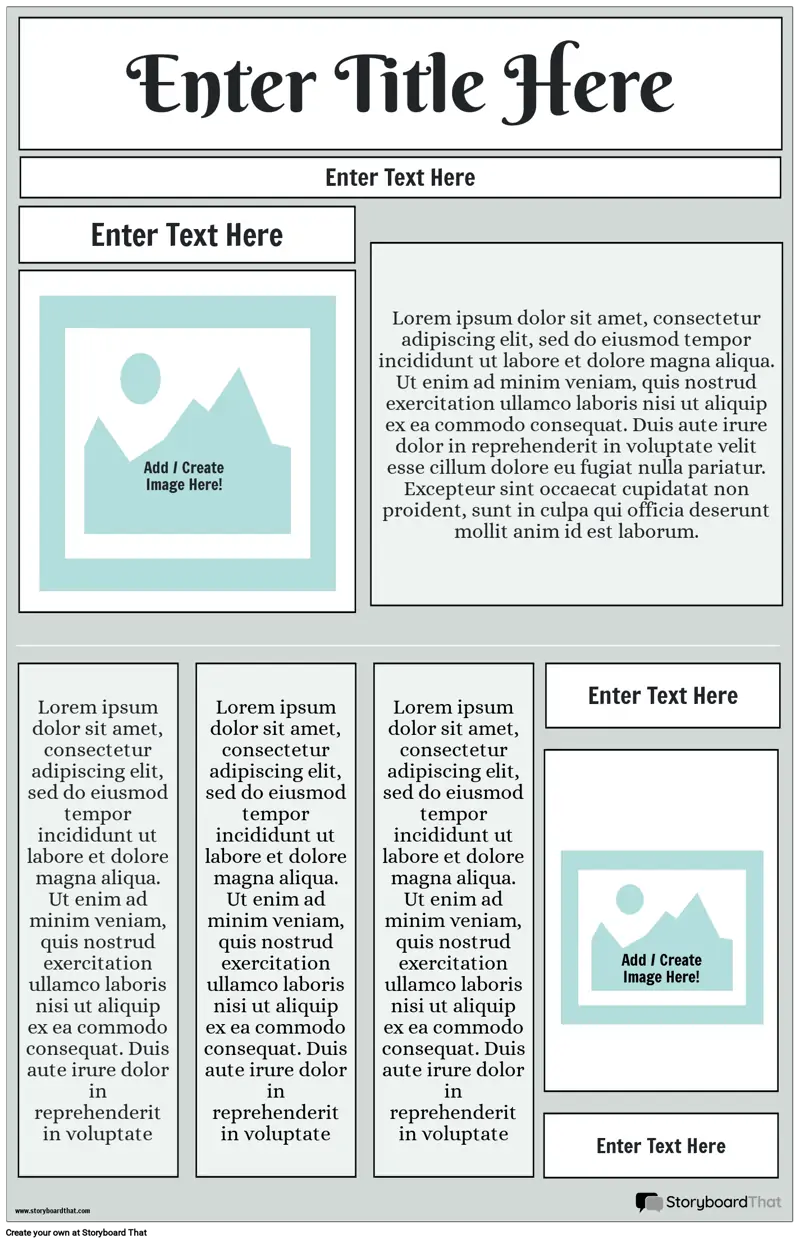 Enter Title Here

Enter Text Here

Enter Text Here

Add / Create Image Here!

Lorem ipsum dolor sit amet, consectetur adipiscing elit, sed do eiusmod tempor incididunt ut labore et dolore magna aliqua. Ut enim ad minim veniam, quis nostrud exercitation ullamco laboris nisi ut aliquip ex ea commodo consequat. Duis aute irure dolor in reprehenderit in voluptate velit esse cillum dolore eu fugiat nulla pariatur. Excepteur sint occaecat cupidatat non proident, sunt in culpa qui officia deserunt mollit anim id est laborum.

Lorem ipsum dolor sit amet, consectetur adipiscing elit, sed do eiusmod tempor incididunt ut labore et dolore magna aliqua. Ut enim ad minim veniam, quis nostrud exercitation ullamco laboris nisi ut aliquip ex ea commodo consequat. Duis aute irure dolor in reprehenderit in voluptate

Lorem ipsum dolor sit amet, consectetur adipiscing elit, sed do eiusmod tempor incididunt ut labore et dolore magna aliqua. Ut enim ad minim veniam, quis nostrud exercitation ullamco laboris nisi ut aliquip ex ea commodo consequat. Duis aute irure dolor in reprehenderit in voluptate

Lorem ipsum dolor sit amet, consectetur adipiscing elit, sed do eiusmod tempor incididunt ut labore et dolore magna aliqua. Ut enim ad minim veniam, quis nostrud exercitation ullamco laboris nisi ut aliquip ex ea commodo consequat. Duis aute irure dolor in reprehenderit in voluptate

Enter Text Here

Add / Create Image Here!

Enter Text Here

www.storyboardthat.com

StoryboardThat

Create your own at Storyboard That